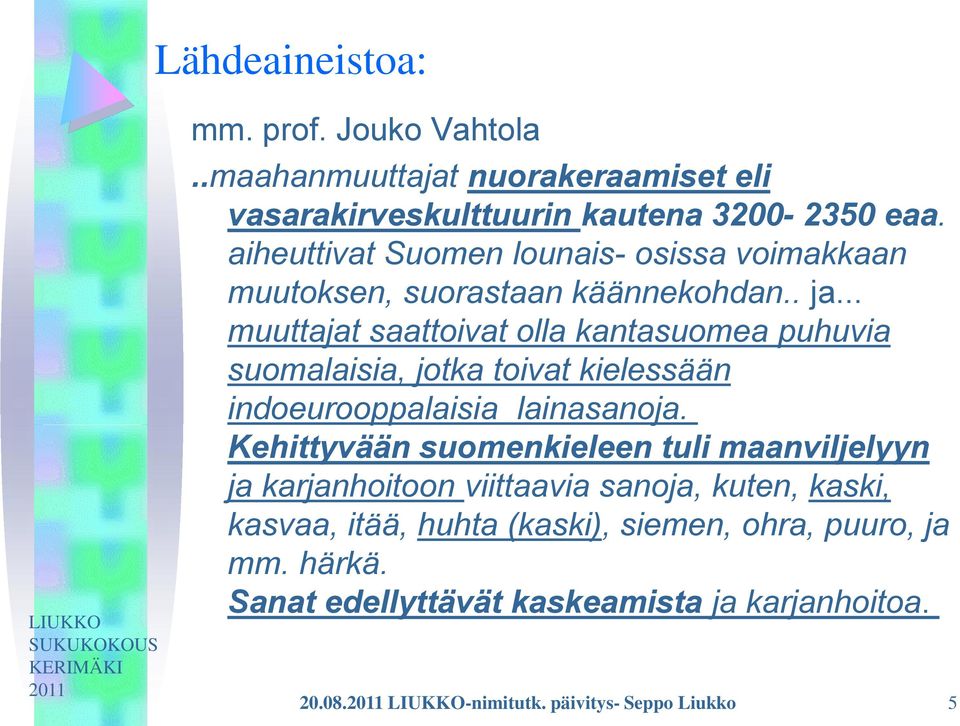 Lähdeaineistoa:

mm. prof. Jouko Vahtola

..maahanmuuttajat nuorakeraamiset eli vasarakirveskulttuurin kautena 3200- 2350 eaa. aiheuttivat Suomen lounais- osissa voimakkaan muutoksen, suorastaan käännekohdan.. ja... muuttajat saattoivat olla kantasuomea puhuvia suomalaisia, jotka toivat kielessään indoeurooppalaisia lainasanoja. Kehittyvään suomenkieleen tuli maanviljelyyn ja karjanhoitoon viittaavia sanoja, kuten, kaski, kasvaa, itää, huhta (kaski), siemen, ohra, puuro, ja mm. härkä. Sanat edellyttävät kaskeamista ja karjanhoitoa.

LIUKKO SUKUKOKOUS KERIMÄKI 2011

20.08.2011 LIUKKO-nimitutk. päivitys- Seppo Liukko

5